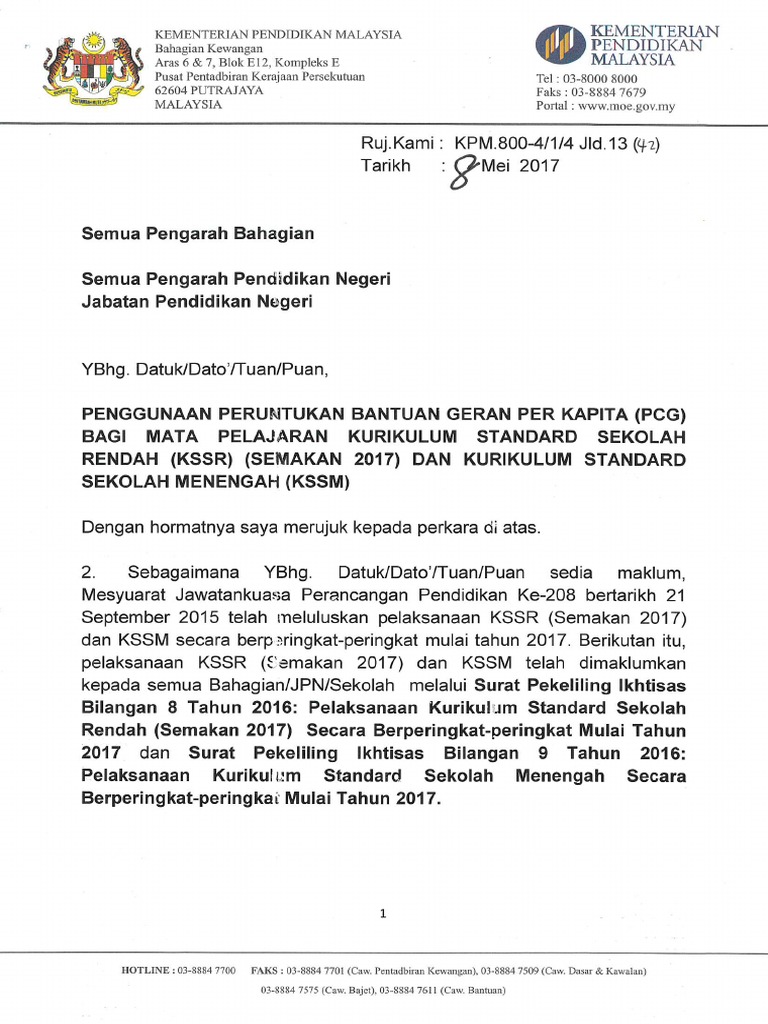 KEMENTERIAN PENDIDIKAN MALAYSIA
Bahagian Kewangan
Aras 6 & 7, Blok E12, Kompleks E
Pusat Pentadbiran Kerajaan Persekutuan
62604 PUTRAJAYA
MALAYSIA

KEMENTERIAN PENDIDIKAN MALAYSIA
Tel : 03-8000 8000
Faks : 03-8884 7679
Portal : www.moe.gov.my

Ruj.Kami : KPM.800-4/1/4 Jld.13 (42)
Tarikh : 8 Mei 2017

Semua Pengarah Bahagian

Semua Pengarah Pendidikan Negeri
Jabatan Pendidikan Negeri

YBhg. Datuk/Dato'/Tuan/Puan,

PENGGUNAAN PERUNTUKAN BANTUAN GERAN PER KAPITA (PCG) BAGI MATA PELAJARAN KURIKULUM STANDARD SEKOLAH RENDAH (KSSR) (SEMAKAN 2017) DAN KURIKULUM STANDARD SEKOLAH MENENGAH (KSSM)

Dengan hormatnya saya merujuk kepada perkara di atas.

2. Sebagaimana YBhg. Datuk/Dato'/Tuan/Puan sedia maklum, Mesyuarat Jawatankuasa Perancangan Pendidikan Ke-208 bertarikh 21 September 2015 telah meluluskan pelaksanaan KSSR (Semakan 2017) dan KSSM secara berperingkat-peringkat mulai tahun 2017. Berikutan itu, pelaksanaan KSSR (Semakan 2017) dan KSSM telah dimaklumkan kepada semua Bahagian/JPN/Sekolah melalui Surat Pekeliling Ikhtisas Bilangan 8 Tahun 2016: Pelaksanaan Kurikulum Standard Sekolah Rendah (Semakan 2017) Secara Berperingkat-peringkat Mulai Tahun 2017 dan Surat Pekeliling Ikhtisas Bilangan 9 Tahun 2016: Pelaksanaan Kurikulum Standard Sekolah Menengah Secara Berperingkat-peringkat Mulai Tahun 2017.

1

HOTLINE : 03-8884 7700 FAKS : 03-8884 7701 (Caw. Pentadbiran Kewangan), 03-8884 7509 (Caw. Dasar & Kawalan)
03-8884 7575 (Caw. Bajet), 03-8884 7611 (Caw. Bantuan)